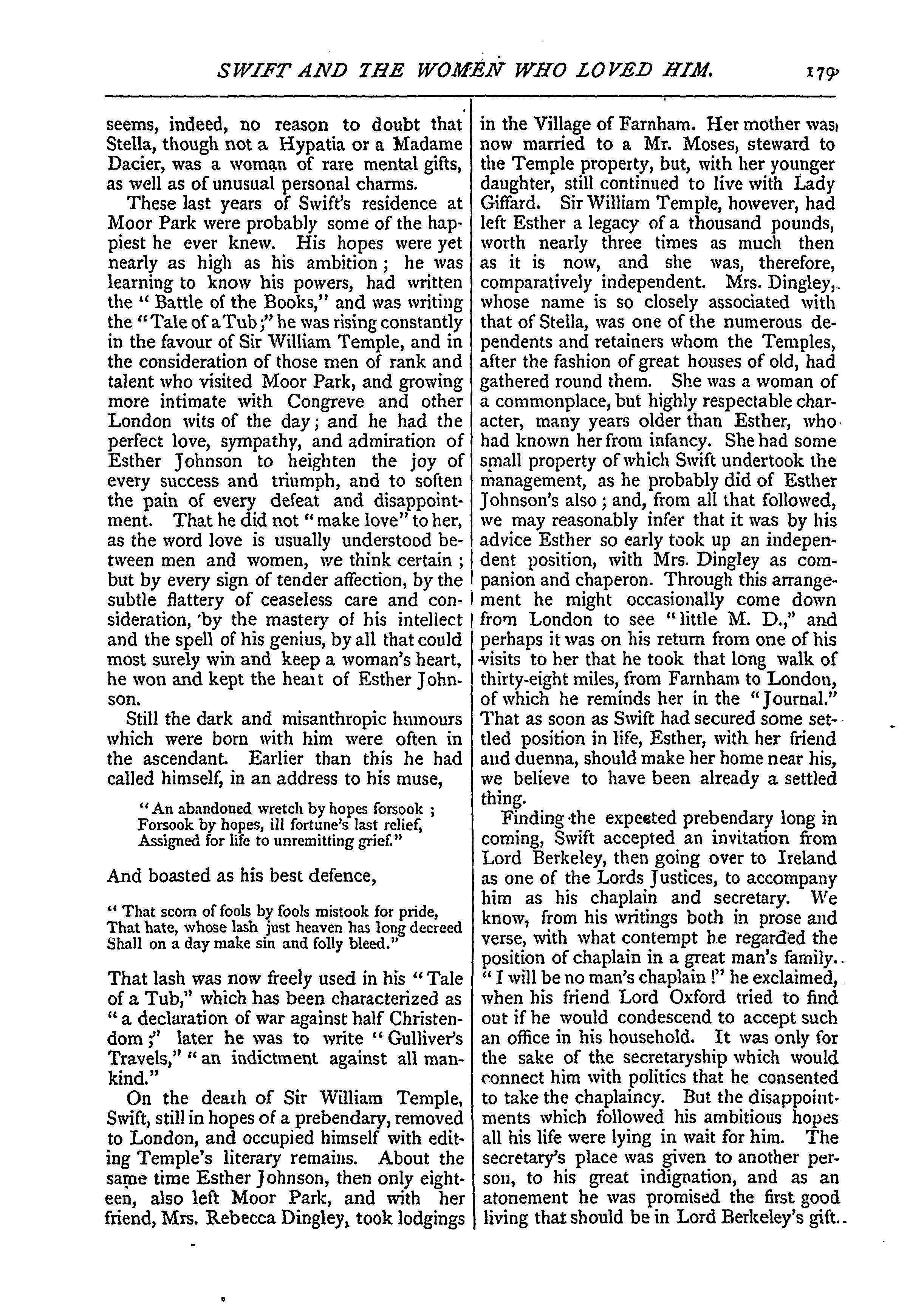 SWIFT AND THE WOMEN WHO LOVED HIM. 179

seems, indeed, no reason to doubt that Stella, though not a Hypatia or a Madame Dacier, was a woman of rare mental gifts, as well as of unusual personal charms.

These last years of Swift's residence at Moor Park were probably some of the happiest he ever knew. His hopes were yet nearly as high as his ambition; he was learning to know his powers, had written the "Battle of the Books," and was writing the "Tale of a Tub;" he was rising constantly in the favour of Sir William Temple, and in the consideration of those men of rank and talent who visited Moor Park, and growing more intimate with Congreve and other London wits of the day; and he had the perfect love, sympathy, and admiration of Esther Johnson to heighten the joy of every success and triumph, and to soften the pain of every defeat and disappointment. That he did not "make love" to her, as the word love is usually understood between men and women, we think certain; but by every sign of tender affection, by the subtle flattery of ceaseless care and consideration, by the mastery of his intellect and the spell of his genius, by all that could most surely win and keep a woman's heart, he won and kept the heart of Esther Johnson.

Still the dark and misanthropic humours which were born with him were often in the ascendant. Earlier than this he had called himself, in an address to his muse,

"An abandoned wretch by hopes forsook;
Forsook by hopes, ill fortune's last relief,
Assigned for life to unremitting grief."

And boasted as his best defence,

"That scorn of fools by fools mistook for pride,
That hate, whose lash just heaven has long decreed
Shall on a day make sin and folly bleed."

That lash was now freely used in his "Tale of a Tub," which has been characterized as "a declaration of war against half Christendom;" later he was to write "Gulliver's Travels," "an indictment against all mankind."

On the death of Sir William Temple, Swift, still in hopes of a prebendary, removed to London, and occupied himself with editing Temple's literary remains. About the same time Esther Johnson, then only eighteen, also left Moor Park, and with her friend, Mrs. Rebecca Dingley, took lodgings in the Village of Farnham. Her mother was now married to a Mr. Moses, steward to the Temple property, but, with her younger daughter, still continued to live with Lady Giffard. Sir William Temple, however, had left Esther a legacy of a thousand pounds, worth nearly three times as much then as it is now, and she was, therefore, comparatively independent. Mrs. Dingley, whose name is so closely associated with that of Stella, was one of the numerous dependents and retainers whom the Temples, after the fashion of great houses of old, had gathered round them. She was a woman of a commonplace, but highly respectable character, many years older than Esther, who had known her from infancy. She had some small property of which Swift undertook the management, as he probably did of Esther Johnson's also; and, from all that followed, we may reasonably infer that it was by his advice Esther so early took up an independent position, with Mrs. Dingley as companion and chaperon. Through this arrangement he might occasionally come down from London to see "little M. D.," and perhaps it was on his return from one of his visits to her that he took that long walk of thirty-eight miles, from Farnham to London, of which he reminds her in the "Journal." That as soon as Swift had secured some settled position in life, Esther, with her friend and duenna, should make her home near his, we believe to have been already a settled thing.

Finding the expected prebendary long in coming, Swift accepted an invitation from Lord Berkeley, then going over to Ireland as one of the Lords Justices, to accompany him as his chaplain and secretary. We know, from his writings both in prose and verse, with what contempt he regarded the position of chaplain in a great man's family. "I will be no man's chaplain!" he exclaimed, when his friend Lord Oxford tried to find out if he would condescend to accept such an office in his household. It was only for the sake of the secretaryship which would connect him with politics that he consented to take the chaplaincy. But the disappointments which followed his ambitious hopes all his life were lying in wait for him. The secretary's place was given to another person, to his great indignation, and as an atonement he was promised the first good living that should be in Lord Berkeley's gift.